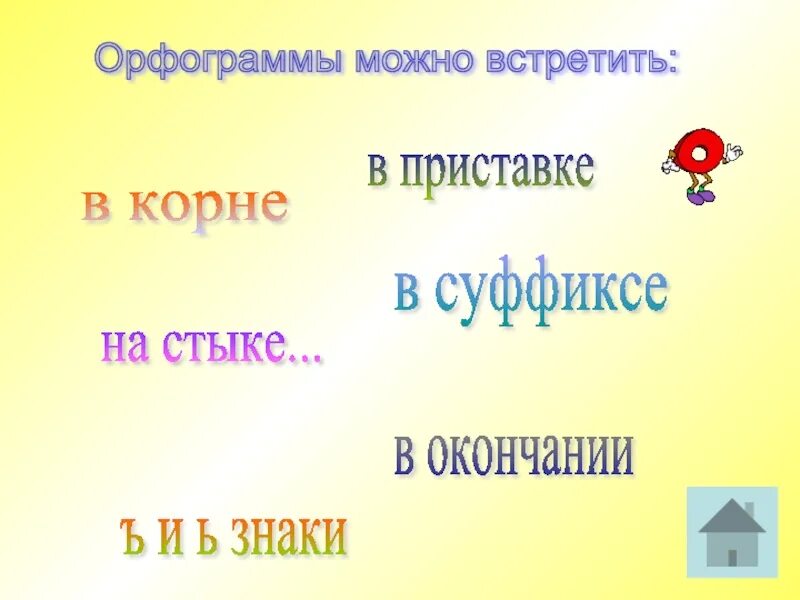 Орфограммы можно встретить:

в приставке

в корне

в суффиксе

на стыке...

в окончании

ъ и ь знаки